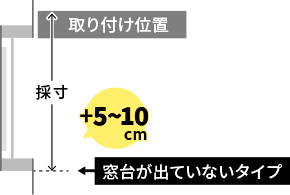 取り付け位置

採寸

+5~10
cm

窓台が出ていないタイプ